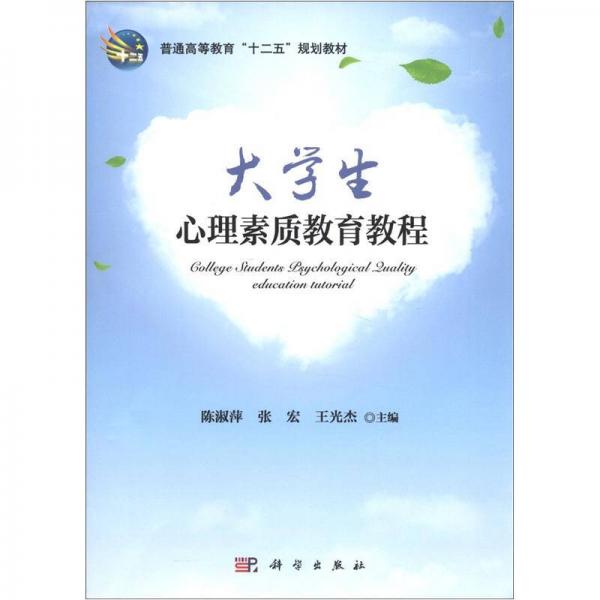 十二五

普通高等教育“十二五”规划教材

大学生
心理素质教育教程

College Students Psychological Quality education tutorial

陈淑萍 张 宏 王光杰 ◎主编

科学出版社